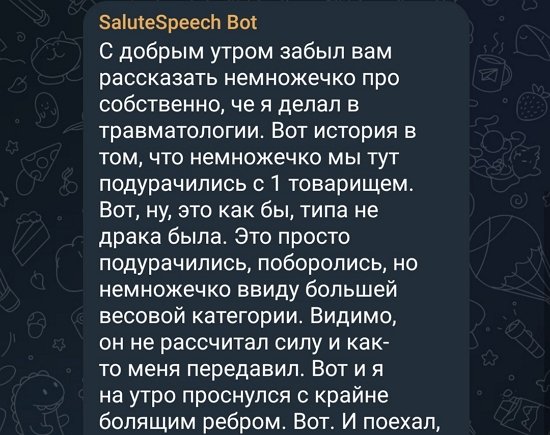 SaluteSpeech Bot
С добрым утром забыл вам рассказать немножечко про собственно, че я делал в травматологии. Вот история в том, что немножечко мы тут подурачились с 1 товарищем. Вот, ну, это как бы, типа не драка была. Это просто подурачились, поборолись, но немножечко ввиду большей весовой категории. Видимо, он не рассчитал силу и как-то меня передавил. Вот и я на утро проснулся с крайне болящим ребром. Вот. И поехал,